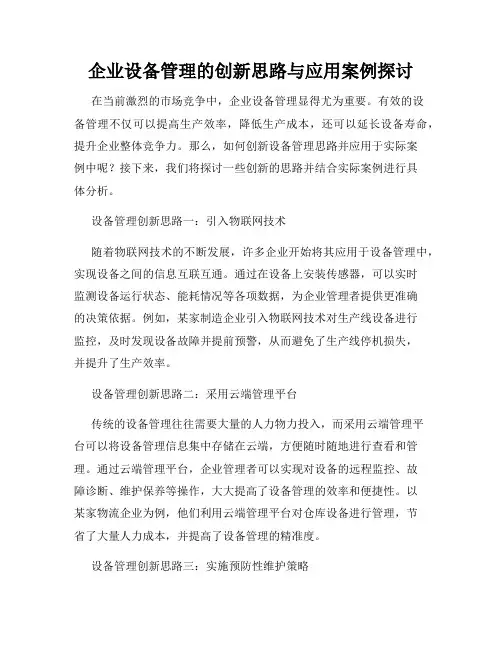 企业设备管理的创新思路与应用案例探讨

在当前激烈的市场竞争中，企业设备管理显得尤为重要。有效的设备管理不仅可以提高生产效率，降低生产成本，还可以延长设备寿命，提升企业整体竞争力。那么，如何创新设备管理思路并应用于实际案例中呢？接下来，我们将探讨一些创新的思路并结合实际案例进行具体分析。

设备管理创新思路一：引入物联网技术

随着物联网技术的不断发展，许多企业开始将其应用于设备管理中，实现设备之间的信息互联互通。通过在设备上安装传感器，可以实时监测设备运行状态、能耗情况等各项数据，为企业管理者提供更准确的决策依据。例如，某家制造企业引入物联网技术对生产线设备进行监控，及时发现设备故障并提前预警，从而避免了生产线停机损失，并提升了生产效率。

设备管理创新思路二：采用云端管理平台

传统的设备管理往往需要大量的人力物力投入，而采用云端管理平台可以将设备管理信息集中存储在云端，方便随时随地进行查看和管理。通过云端管理平台，企业管理者可以实现对设备的远程监控、故障诊断、维护保养等操作，大大提高了设备管理的效率和便捷性。以某家物流企业为例，他们利用云端管理平台对仓库设备进行管理，节省了大量人力成本，并提高了设备管理的精准度。

设备管理创新思路三：实施预防性维护策略